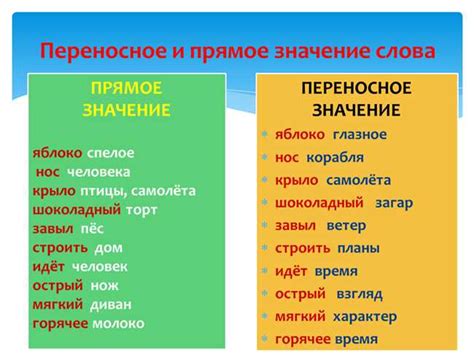 Переносное и прямое значение слова

ПРЯМОЕ ЗНАЧЕНИЕ

яблоко спелое
нос человека
крыло птицы, самолёта
шоколадный торт
завыл пёс
строить дом
идёт человек
острый нож
мягкий диван
горячее молоко

ПЕРЕНОСНОЕ ЗНАЧЕНИЕ

яблоко глазное
нос корабля
крыло самолёта
шоколадный загар
завыл ветер
строить планы
идёт время
острый взгляд
мягкий характер
горячее время